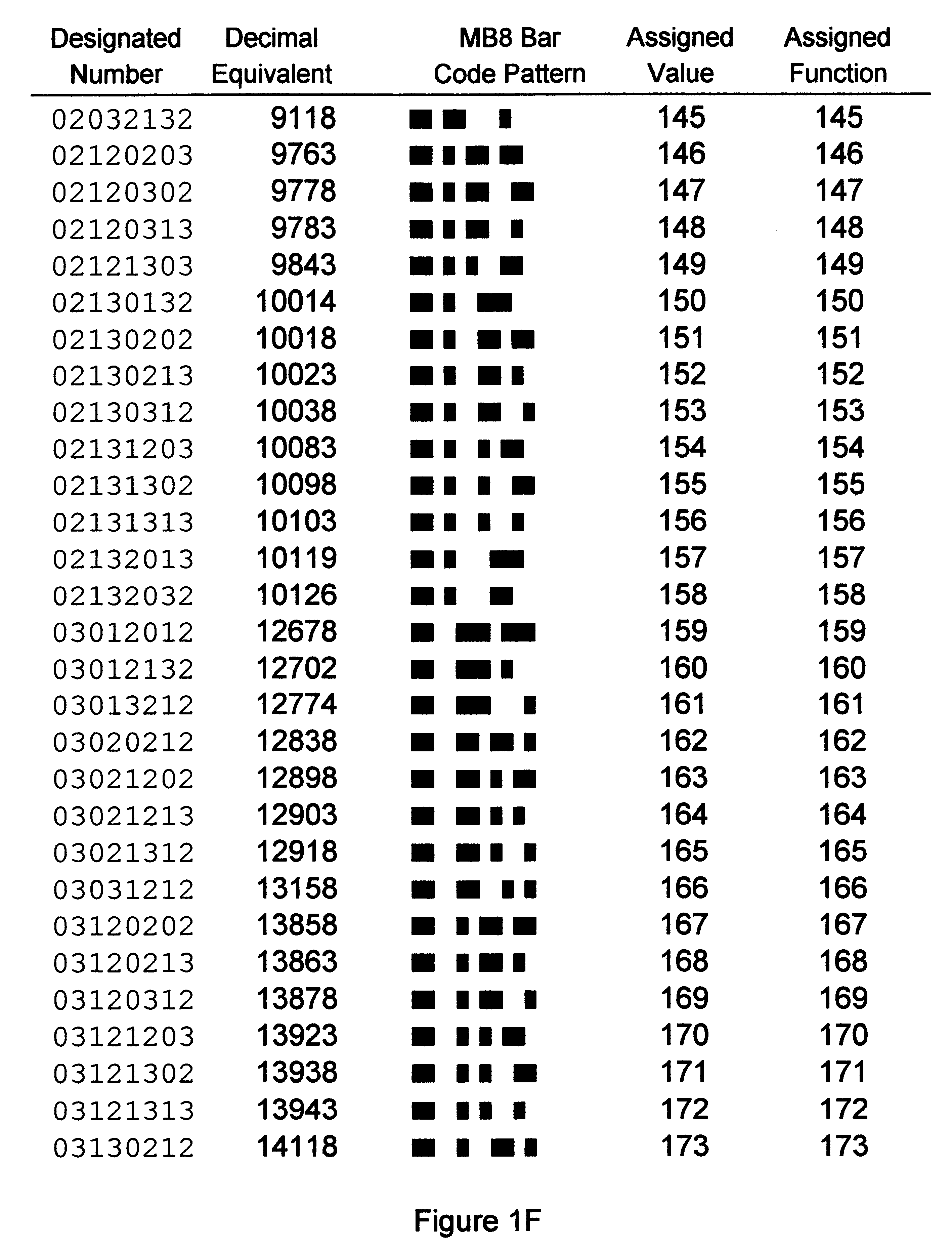 | Designated Number | Decimal Equivalent | MB8 Bar Code Pattern | Assigned Value | Assigned Function |
|---|---|---|---|---|
| 02032132 | 9118 | | 145 | 145 |
| 02120203 | 9763 | | 146 | 146 |
| 02120302 | 9778 | | 147 | 147 |
| 02120313 | 9783 | | 148 | 148 |
| 02121303 | 9843 | | 149 | 149 |
| 02130132 | 10014 | | 150 | 150 |
| 02130202 | 10018 | | 151 | 151 |
| 02130213 | 10023 | | 152 | 152 |
| 02130312 | 10038 | | 153 | 153 |
| 02131203 | 10083 | | 154 | 154 |
| 02131302 | 10098 | | 155 | 155 |
| 02131313 | 10103 | | 156 | 156 |
| 02132013 | 10119 | | 157 | 157 |
| 02132032 | 10126 | | 158 | 158 |
| 03012012 | 12678 | | 159 | 159 |
| 03012132 | 12702 | | 160 | 160 |
| 03013212 | 12774 | | 161 | 161 |
| 03020212 | 12838 | | 162 | 162 |
| 03021202 | 12898 | | 163 | 163 |
| 03021213 | 12903 | | 164 | 164 |
| 03021312 | 12918 | | 165 | 165 |
| 03031212 | 13158 | | 166 | 166 |
| 03120202 | 13858 | | 167 | 167 |
| 03120213 | 13863 | | 168 | 168 |
| 03120312 | 13878 | | 169 | 169 |
| 03121203 | 13923 | | 170 | 170 |
| 03121302 | 13938 | | 171 | 171 |
| 03121313 | 13943 | | 172 | 172 |
| 03130212 | 14118 | | 173 | 173 |

Figure 1F